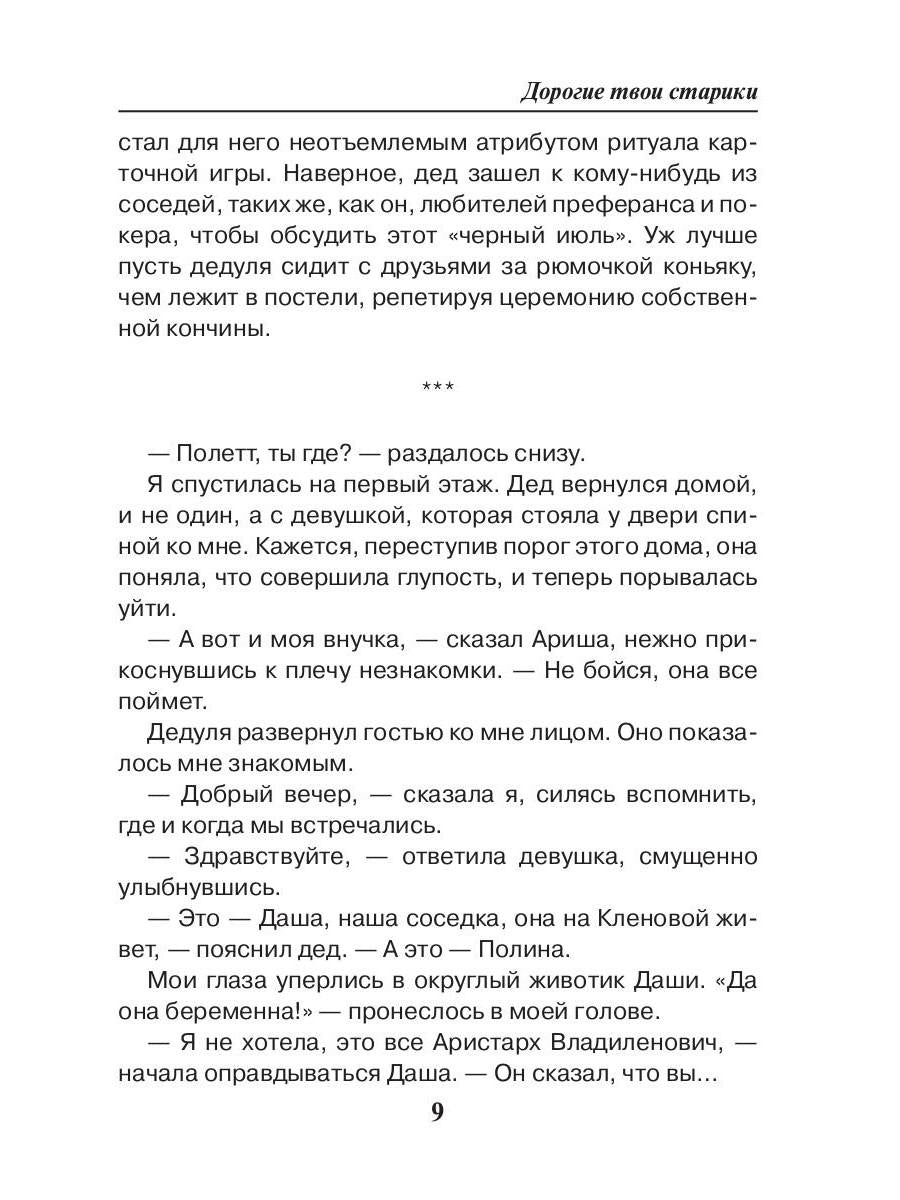 Дорогие твои старики

стал для него неотъемлемым атрибутом ритуала карточной игры. Наверное, дед зашел к кому-нибудь из соседей, таких же, как он, любителей преферанса и покера, чтобы обсудить этот «черный июль». Уж лучше пусть дедуля сидит с друзьями за рюмочкой коньяку, чем лежит в постели, репетируя церемонию собственной кончины.

***

— Полетт, ты где? — раздалось снизу.

Я спустилась на первый этаж. Дед вернулся домой, и не один, а с девушкой, которая стояла у двери спиной ко мне. Кажется, переступив порог этого дома, она поняла, что совершила глупость, и теперь порывалась уйти.

— А вот и моя внучка, — сказал Ариша, нежно прикоснувшись к плечу незнакомки. — Не бойся, она все поймет.

Дедуля развернул гостью ко мне лицом. Оно показалось мне знакомым.

— Добрый вечер, — сказала я, силясь вспомнить, где и когда мы встречались.

— Здравствуйте, — ответила девушка, смущенно улыбнувшись.

— Это — Даша, наша соседка, она на Кленовой живет, — пояснил дед. — А это — Полина.

Мои глаза уперлись в округлый животик Даши. «Да она беременна!» — пронеслось в моей голове.

— Я не хотела, это все Аристарх Владиленович, — начала оправдываться Даша. — Он сказал, что вы...

9